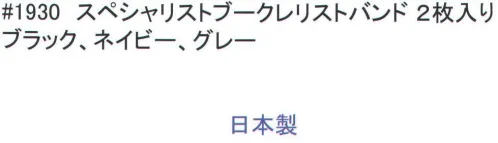 #1930 スペシャリストブークレリストバンド 2枚入り
ブラック、ネイビー、グレー

日本製